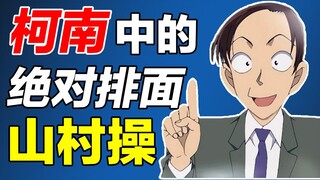 柯南中的
绝对排面
山村操